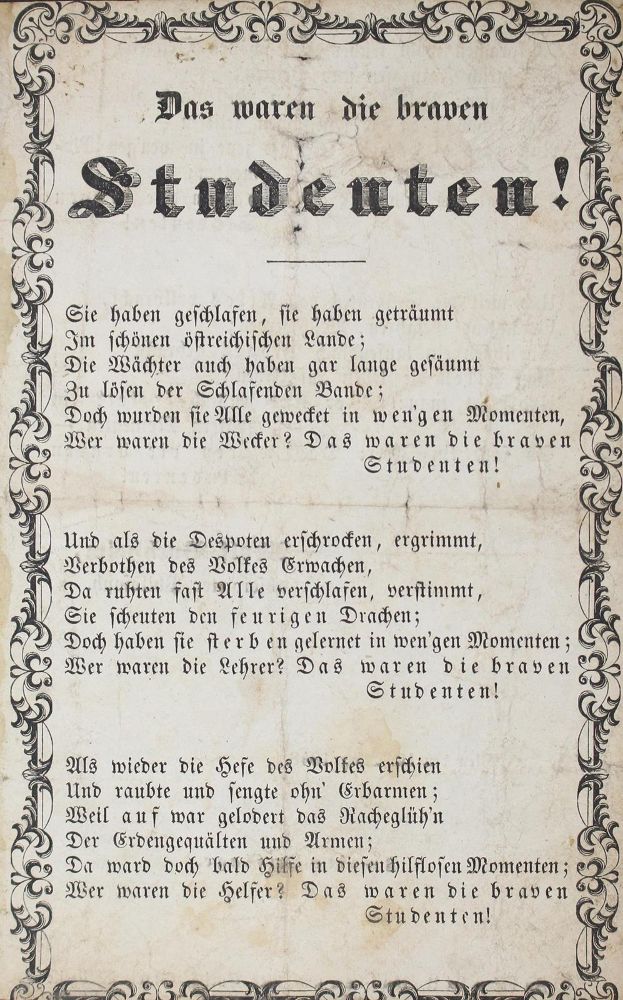 Das waren die braven

Studenten!

Sie haben geschlafen, sie haben geträumt
Im schönen östreichischen Lande;
Die Wächter auch haben gar lange gesäumt
Zu lösen der Schlafenden Bande;
Doch wurden sie Alle gewecket in wen'gen Momenten,
Wer waren die Wecker? Das waren die braven Studenten!

Und als die Despoten erschrocken, ergrimmt,
Verbothen des Volkes Erwachen,
Da ruhten fast Alle verschlafen, verstimmt,
Sie scheuten den feurigen Drachen;
Doch haben sie sterben gelernet in wen'gen Momenten;
Wer waren die Lehrer? Das waren die braven Studenten!

Als wieder die Hefe des Volkes erschien
Und raubte und sengte ohn' Erbarmen;
Weil auf war gelodert das Racheglüh'n
Der Erdengequälten und Armen;
Da ward doch bald Hilfe in diesen hilflosen Momenten;
Wer waren die Helfer? Das waren die braven Studenten!